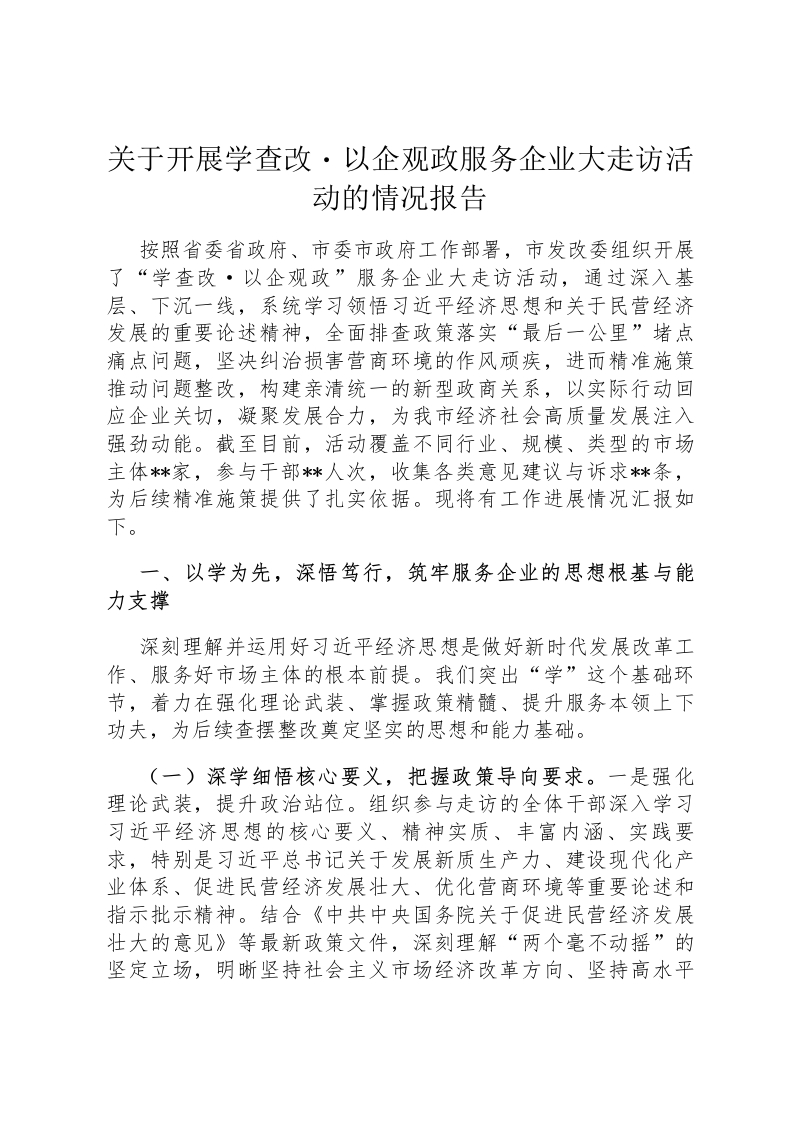 关于开展学查改·以企观政服务企业大走访活动的情况报告

按照省委省政府、市委市政府工作部署，市发改委组织开展了“学查改·以企观政”服务企业大走访活动，通过深入基层、下沉一线，系统学习领悟习近平经济思想和关于民营经济发展的重要论述精神，全面排查政策落实“最后一公里”堵点痛点问题，坚决纠治损害营商环境的作风顽疾，进而精准施策推动问题整改，构建亲清统一的新型政商关系，以实际行动回应企业关切，凝聚发展合力，为我市经济社会高质量发展注入强劲动能。截至目前，活动覆盖不同行业、规模、类型的市场主体**家，参与干部**人次，收集各类意见建议与诉求**条，为后续精准施策提供了扎实依据。现将有工作进展情况汇报如下。

一、以学为先，深悟笃行，筑牢服务企业的思想根基与能力支撑

深刻理解并运用好习近平经济思想是做好新时代发展改革工作、服务好市场主体的根本前提。我们突出“学”这个基础环节，着力在强化理论武装、掌握政策精髓、提升服务本领上下功夫，为后续查摆整改奠定坚实的思想和能力基础。

（一）深学细悟核心要义，把握政策导向要求。一是强化理论武装，提升政治站位。组织参与走访的全体干部深入学习习近平经济思想的核心要义、精神实质、丰富内涵、实践要求，特别是习近平总书记关于发展新质生产力、建设现代化产业体系、促进民营经济发展壮大、优化营商环境等重要论述和指示批示精神。结合《中共中央国务院关于促进民营经济发展壮大的意见》等最新政策文件，深刻理解“两个毫不动摇”的坚定立场，明晰坚持社会主义市场经济改革方向、坚持高水平